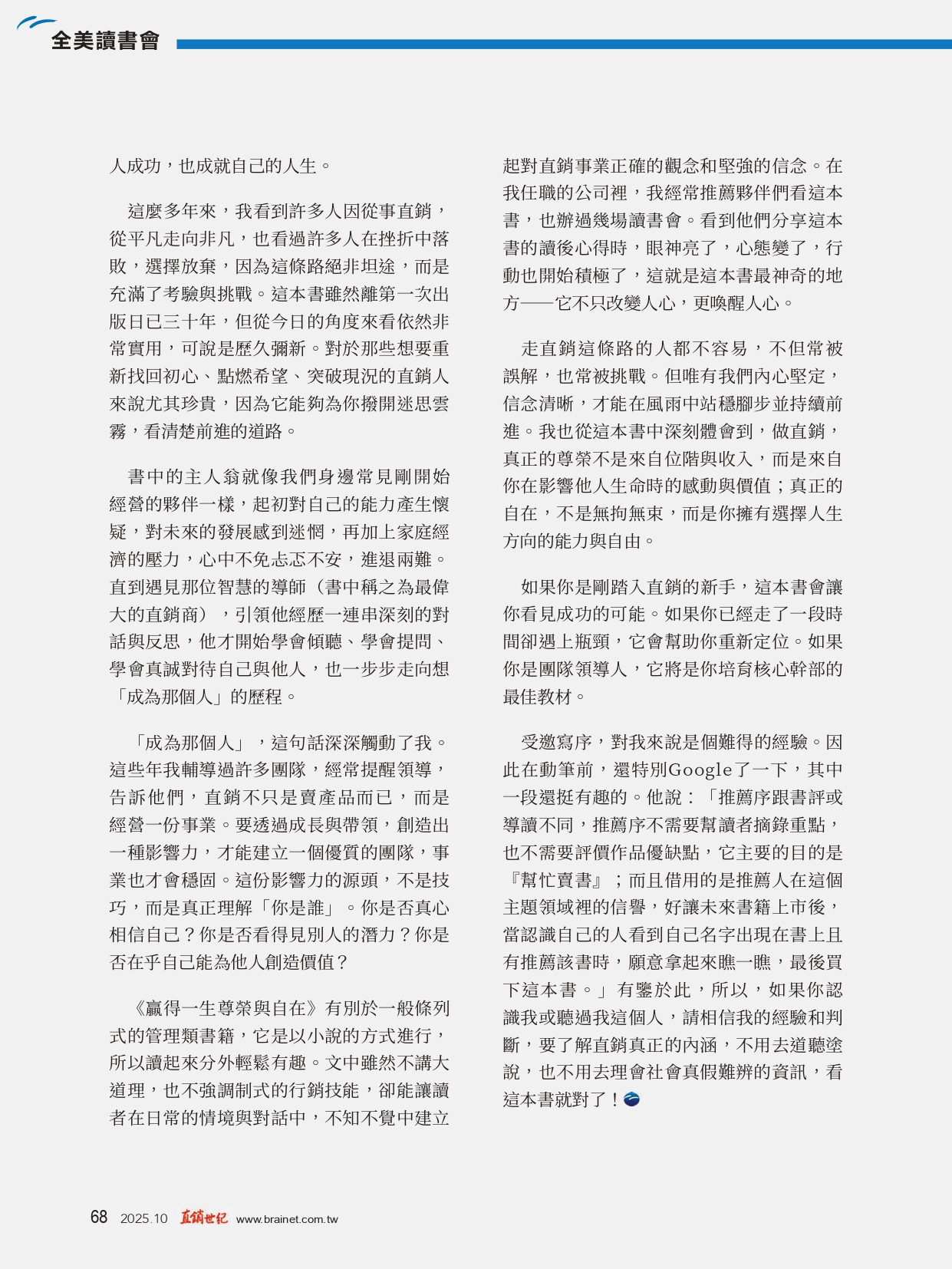 全美讀書會

人成功，也成就自己的人生。

這麼多年來，我看到許多人因從事直銷，從平凡走向非凡，也看過許多人在挫折中落敗，選擇放棄，因為這條路絕非坦途，而是充滿了考驗與挑戰。這本書雖然離第一次出版日已三十年，但從今日的角度來看依然非常實用，可說是歷久彌新。對於那些想要重新找回初心、點燃希望、突破現況的直銷人來說尤其珍貴，因為它能夠為你撥開迷思雲霧，看清楚前進的道路。

書中的主人翁就像我們身邊常見剛開始經營的夥伴一樣，起初對自己的能力產生懷疑，對未來的發展感到迷惘，再加上家庭經濟的壓力，心中不免忐忑不安，進退兩難。直到遇見那位智慧的導師（書中稱之為最偉大的直銷商），引領他經歷一連串深刻的對話與反思，他才開始學會傾聽、學會提問、學會真誠對待自己與他人，也一步步走向想「成為那個人」的歷程。

「成為那個人」，這句話深深觸動了我。這些年我輔導過許多團隊，經常提醒領導，告訴他們，直銷不只是賣產品而已，而是經營一份事業。要透過成長與帶領，創造出一種影響力，才能建立一個優質的團隊，事業也才會穩固。這份影響力的源頭，不是技巧，而是真正理解「你是誰」。你是否真心相信自己？你是否看得見別人的潛力？你是否在乎自己能為他人創造價值？

《贏得一生尊榮與自在》有別於一般條列式的管理類書籍，它是以小說的方式進行，所以讀起來分外輕鬆有趣。文中雖然不講大道理，也不強調制式的行銷技能，卻能讓讀者在日常的情境與對話中，不知不覺中建立起對直銷事業正確的觀念和堅強的信念。在我任職的公司裡，我經常推薦夥伴們看這本書，也辦過幾場讀書會。看到他們分享這本書的讀後心得時，眼神亮了，心態變了，行動也開始積極了，這就是這本書最神奇的地方——它不只改變人心，更喚醒人心。

走直銷這條路的人都不容易，不但常被誤解，也常被挑戰。但唯有我們內心堅定，信念清晰，才能在風雨中站穩腳步並持續前進。我也從這本書中深刻體會到，做直銷，真正的尊榮不是來自位階與收入，而是來自你在影響他人生命時的感動與價值；真正的自在，不是無拘無束，而是你擁有選擇人生方向的能力與自由。

如果你是剛踏入直銷的新手，這本書會讓你看見成功的可能。如果你已經走了一段時間卻遇上瓶頸，它會幫助你重新定位。如果你是團隊領導人，它將是你培育核心幹部的最佳教材。

受邀寫序，對我來說是個難得的經驗。因此在動筆前，還特別Google了一下，其中一段還挺有趣的。他說：「推薦序跟書評或導讀不同，推薦序不需要幫讀者摘錄重點，也不需要評價作品優缺點，它主要的目的是『幫忙賣書』；而且借用的是推薦人在這個主題領域裡的信譽，好讓未來書籍上市後，當認識自己的人看到自己名字出現在書上且有推薦該書時，願意拿起來瞧一瞧，最後買下這本書。」有鑒於此，所以，如果你認識我或聽過我這個人，請相信我的經驗和判斷，要了解直銷真正的內涵，不用去道聽塗說，也不用去理會社會真假難辨的資訊，看這本書就對了！

68 2025.10 直銷世紀 www.brainet.com.tw